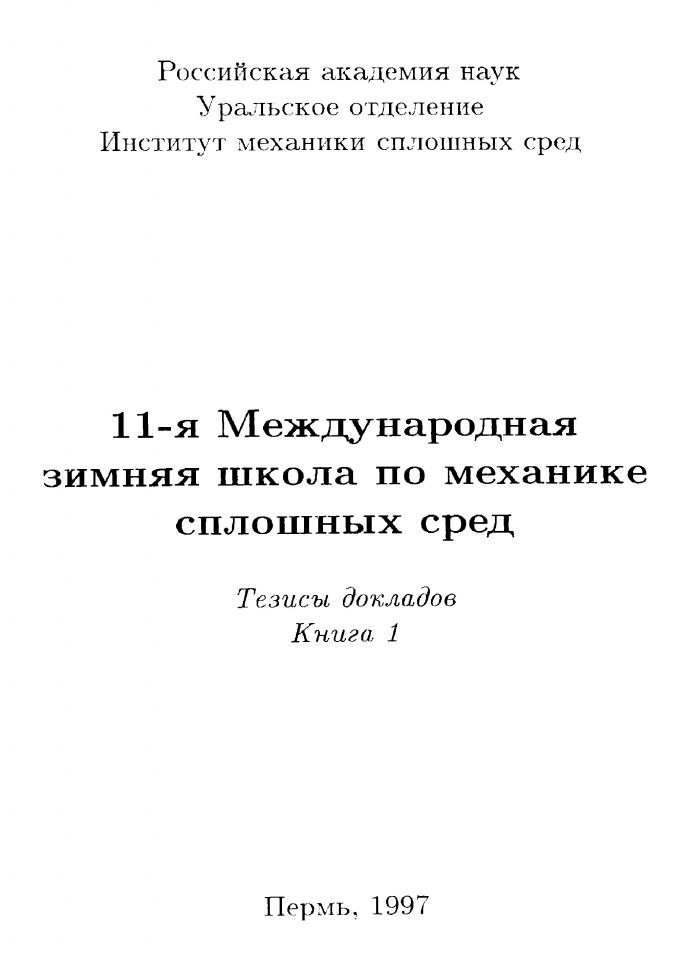 Российская академия наук
Уральское отделение
Институт механики сплошных сред

11-я Международная
зимняя школа по механике
сплошных сред

Тезисы докладов
Книга 1

Пермь, 1997